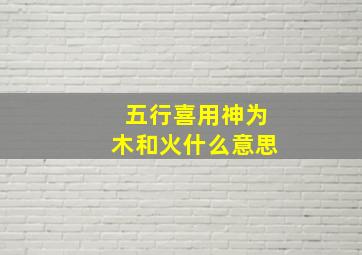 五行喜用神为
木和火什么意思